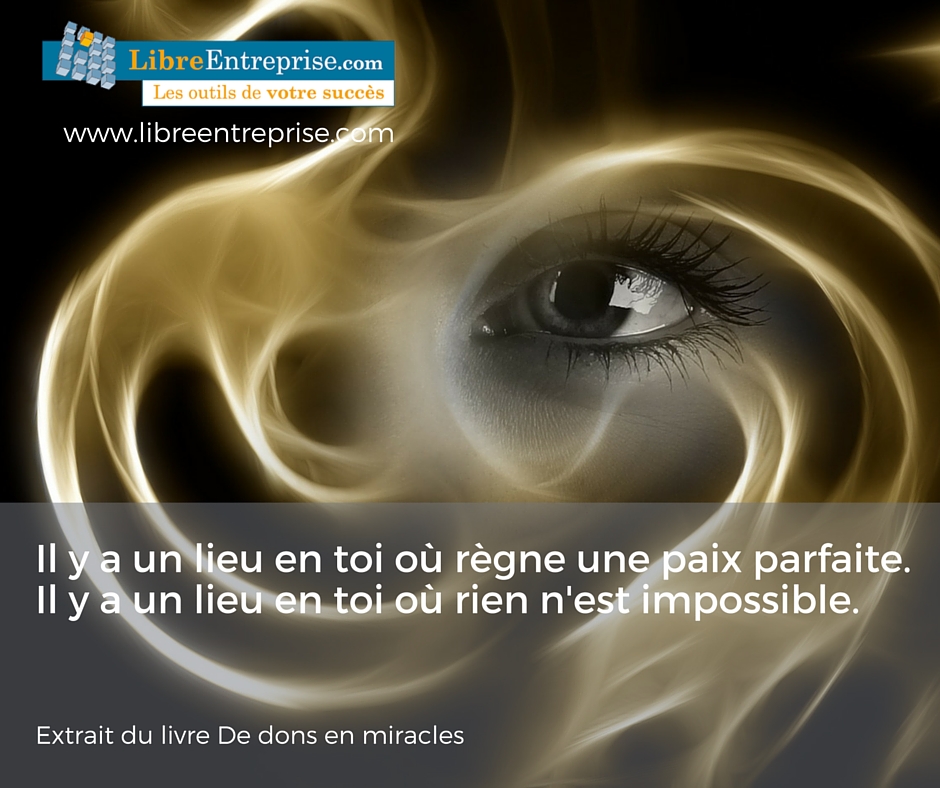 LibreEntreprise.com
Les outils de votre succès

www.libreentreprise.com

Il y a un lieu en toi où règne une paix parfaite.
Il y a un lieu en toi où rien n'est impossible.

Extrait du livre De dons en miracles